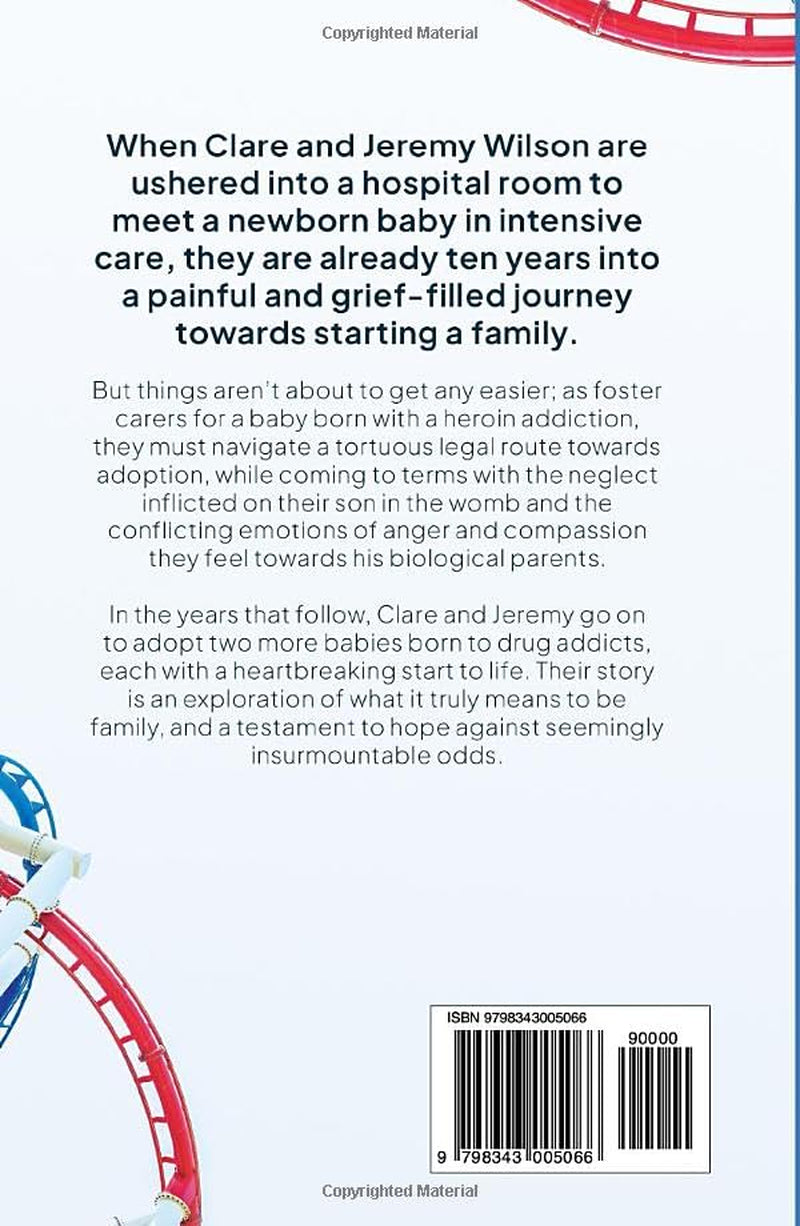 Copyrighted Material

When Clare and Jeremy Wilson are ushered into a hospital room to meet a newborn baby in intensive care, they are already ten years into a painful and grief-filled journey towards starting a family.

But things aren't about to get any easier; as foster carers for a baby born with a heroin addiction, they must navigate a tortuous legal route towards adoption, while coming to terms with the neglect inflicted on their son in the womb and the conflicting emotions of anger and compassion they feel towards his biological parents.

In the years that follow, Clare and Jeremy go on to adopt two more babies born to drug addicts, each with a heartbreaking start to life. Their story is an exploration of what it truly means to be family, and a testament to hope against seemingly insurmountable odds.

ISBN 9798343005066

90000

9 798343 005066

Copyrighted Material